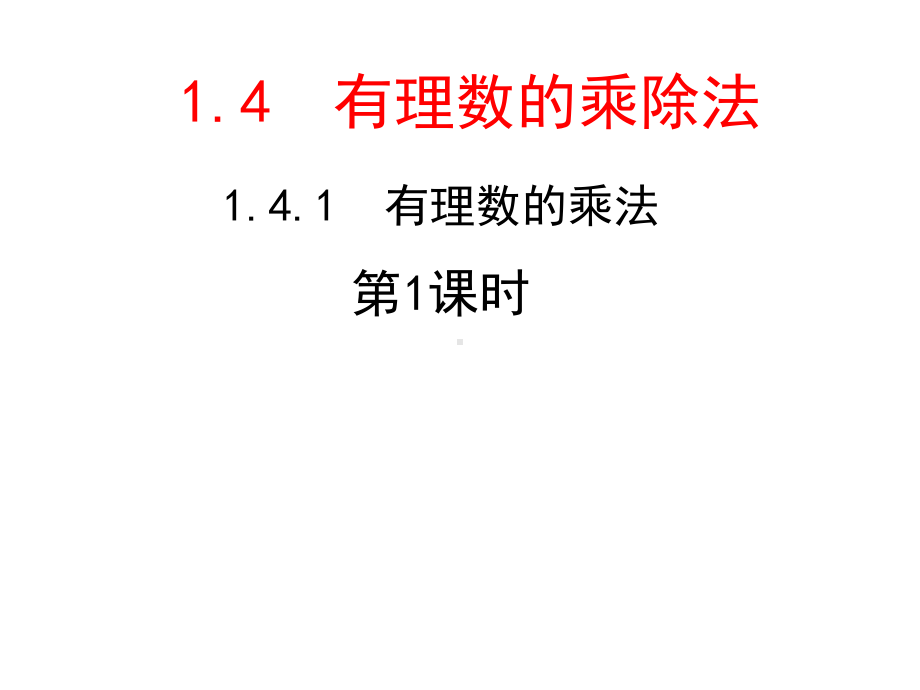 1.4　有理数的乘除法

1.4.1　有理数的乘法

第1课时